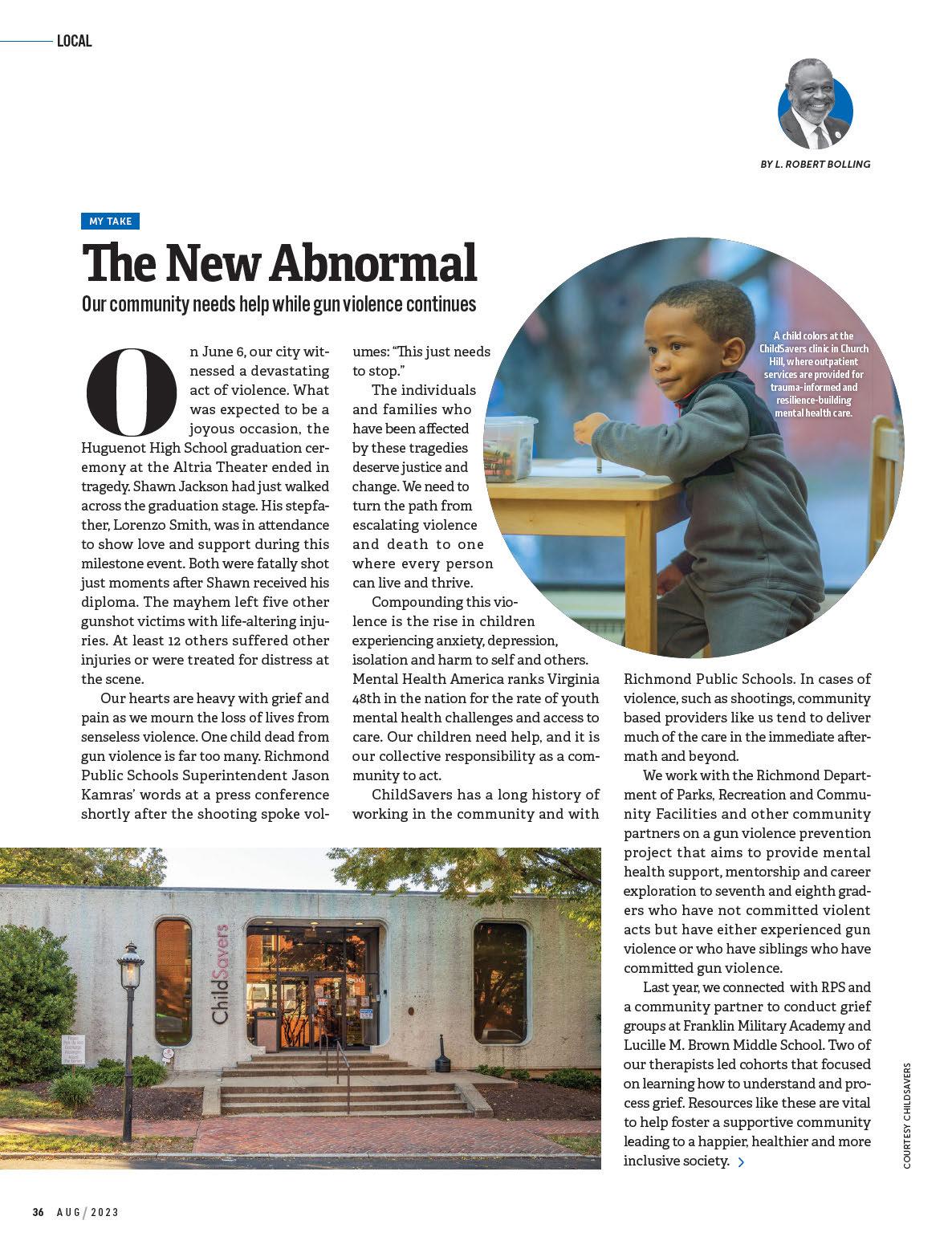 LOCAL

BY L. ROBERT BOLLING

MY TAKE

The New Abnormal

Our community needs help while gun violence continues

On June 6, our city witnessed a devastating act of violence. What was expected to be a joyous occasion, the Huguenot High School graduation ceremony at the Altria Theater ended in tragedy. Shawn Jackson had just walked across the graduation stage. His stepfather, Lorenzo Smith, was in attendance to show love and support during this milestone event. Both were fatally shot just moments after Shawn received his diploma. The mayhem left five other gunshot victims with life-altering injuries. At least 12 others suffered other injuries or were treated for distress at the scene.

Our hearts are heavy with grief and pain as we mourn the loss of lives from senseless violence. One child dead from gun violence is far too many. Richmond Public Schools Superintendent Jason Kamras' words at a press conference shortly after the shooting spoke volumes: "This just needs to stop."

The individuals and families who have been affected by these tragedies deserve justice and change. We need to turn the path from escalating violence and death to one where every person can live and thrive.

Compounding this violence is the rise in children experiencing anxiety, depression, isolation and harm to self and others. Mental Health America ranks Virginia 48th in the nation for the rate of youth mental health challenges and access to care. Our children need help, and it is our collective responsibility as a community to act.

ChildSavers has a long history of working in the community and with Richmond Public Schools. In cases of violence, such as shootings, community based providers like us tend to deliver much of the care in the immediate aftermath and beyond.

We work with the Richmond Department of Parks, Recreation and Community Facilities and other community partners on a gun violence prevention project that aims to provide mental health support, mentorship and career exploration to seventh and eighth graders who have not committed violent acts but have either experienced gun violence or who have siblings who have committed gun violence.

Last year, we connected with RPS and a community partner to conduct grief groups at Franklin Military Academy and Lucille M. Brown Middle School. Two of our therapists led cohorts that focused on learning how to understand and process grief. Resources like these are vital to help foster a supportive community leading to a happier, healthier and more inclusive society.

A child colors at the ChildSavers clinic in Church Hill, where outpatient services are provided for trauma-informed and resilience-building mental health care.

ChildSavers

COURTESY CHILDSAVERS

36 AUG / 2023